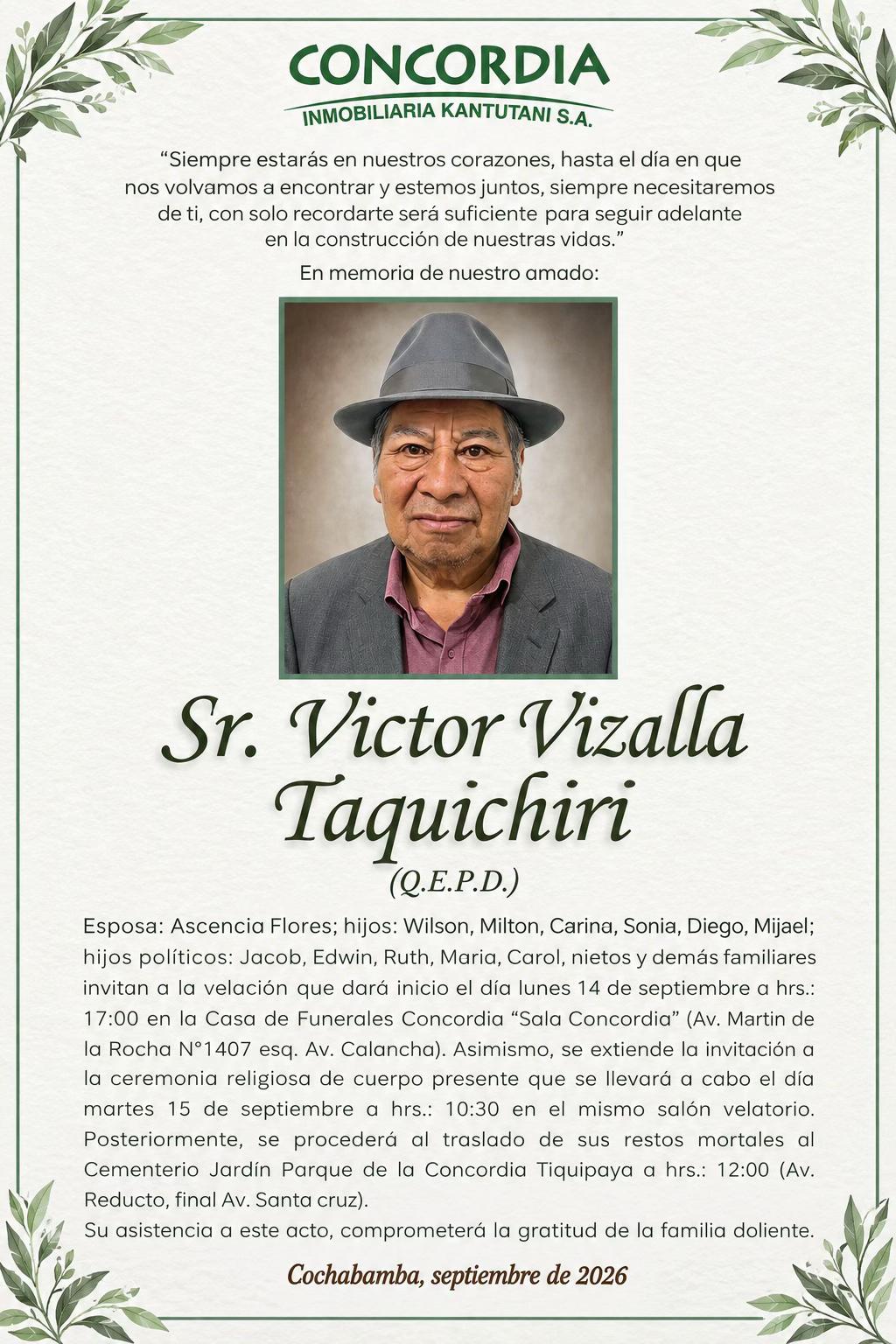 CONCORDIA
INMOBILIARIA KANTUTANI S.A.

“Siempre estarás en nuestros corazones, hasta el día en que nos volvamos a encontrar y estemos juntos, siempre necesitaremos de ti, con solo recordarte será suficiente para seguir adelante en la construcción de nuestras vidas.”

En memoria de nuestro amado:

Sr. Victor Vizalla Taquichiri
(Q.E.P.D.)

Esposa: Ascencia Flores; hijos: Wilson, Milton, Carina, Sonia, Diego, Mijael; hijos políticos: Jacob, Edwin, Ruth, Maria, Carol, nietos y demás familiares invitan a la velación que dará inicio el día lunes 14 de septiembre a hrs.: 17:00 en la Casa de Funerales Concordia “Sala Concordia” (Av. Martin de la Rocha N°1407 esq. Av. Calancha). Asimismo, se extiende la invitación a la ceremonia religiosa de cuerpo presente que se llevará a cabo el día martes 15 de septiembre a hrs.: 10:30 en el mismo salón velatorio. Posteriormente, se procederá al traslado de sus restos mortales al Cementerio Jardín Parque de la Concordia Tiquipaya a hrs.: 12:00 (Av. Reducto, final Av. Santa cruz).
Su asistencia a este acto, comprometerá la gratitud de la familia doliente.

Cochabamba, septiembre de 2026